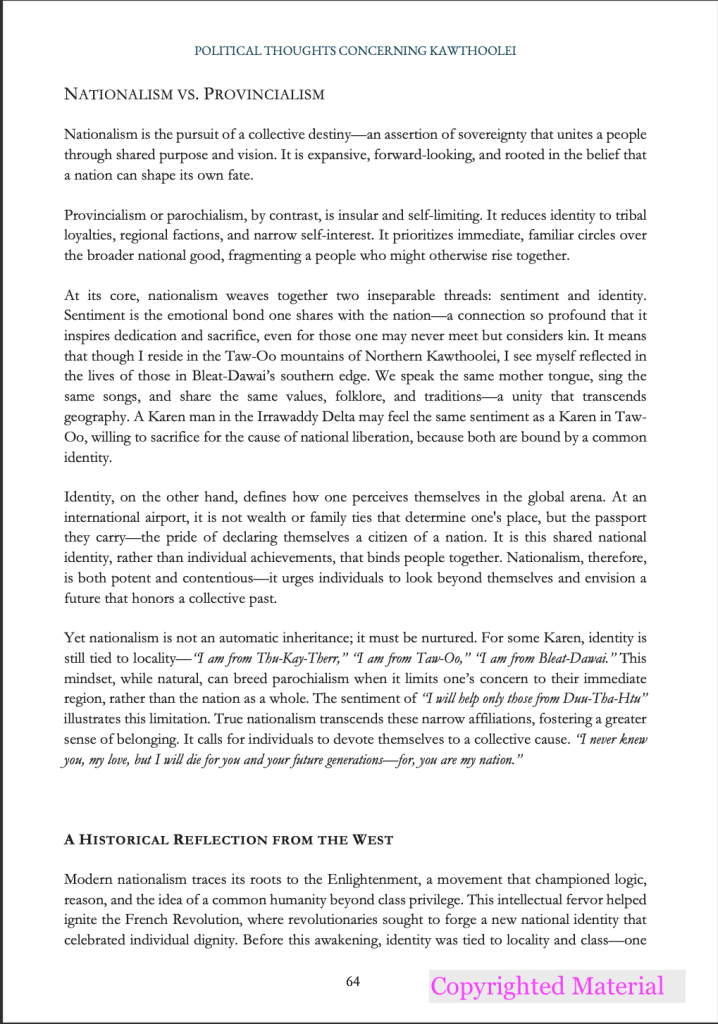 POLITICAL THOUGHTS CONCERNING KAWTHOOLEI

NATIONALISM VS. PROVINCIALISM

Nationalism is the pursuit of a collective destiny—an assertion of sovereignty that unites a people through shared purpose and vision. It is expansive, forward-looking, and rooted in the belief that a nation can shape its own fate.

Provincialism or parochialism, by contrast, is insular and self-limiting. It reduces identity to tribal loyalties, regional factions, and narrow self-interest. It prioritizes immediate, familiar circles over the broader national good, fragmenting a people who might otherwise rise together.

At its core, nationalism weaves together two inseparable threads: sentiment and identity. Sentiment is the emotional bond one shares with the nation—a connection so profound that it inspires dedication and sacrifice, even for those one may never meet but considers kin. It means that though I reside in the Taw-Oo mountains of Northern Kawthoolei, I see myself reflected in the lives of those in Bleat-Dawai's southern edge. We speak the same mother tongue, sing the same songs, and share the same values, folklore, and traditions—a unity that transcends geography. A Karen man in the Irrawaddy Delta may feel the same sentiment as a Karen in Taw-Oo, willing to sacrifice for the cause of national liberation, because both are bound by a common identity.

Identity, on the other hand, defines how one perceives themselves in the global arena. At an international airport, it is not wealth or family ties that determine one's place, but the passport they carry—the pride of declaring themselves a citizen of a nation. It is this shared national identity, rather than individual achievements, that binds people together. Nationalism, therefore, is both potent and contentious—it urges individuals to look beyond themselves and envision a future that honors a collective past.

Yet nationalism is not an automatic inheritance; it must be nurtured. For some Karen, identity is still tied to locality—"I am from Thu-Kay-Therr," "I am from Taw-Oo," "I am from Bleat-Dawai." This mindset, while natural, can breed parochialism when it limits one's concern to their immediate region, rather than the nation as a whole. The sentiment of "I will help only those from Duu-Tha-Htu" illustrates this limitation. True nationalism transcends these narrow affiliations, fostering a greater sense of belonging. It calls for individuals to devote themselves to a collective cause. "I never knew you, my love, but I will die for you and your future generations—for, you are my nation."

A HISTORICAL REFLECTION FROM THE WEST

Modern nationalism traces its roots to the Enlightenment, a movement that championed logic, reason, and the idea of a common humanity beyond class privilege. This intellectual fervor helped ignite the French Revolution, where revolutionaries sought to forge a new national identity that celebrated individual dignity. Before this awakening, identity was tied to locality and class—one

64

Copyrighted Material